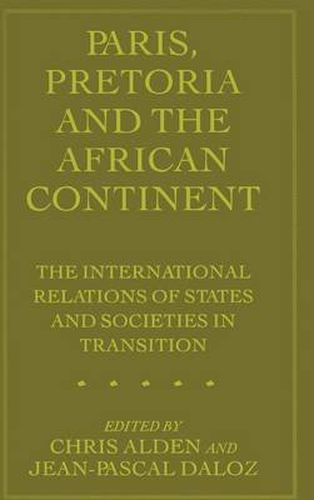 PARIS, PRETORIA AND THE AFRICAN CONTINENT

THE INTERNATIONAL RELATIONS OF STATES AND SOCIETIES IN TRANSITION

EDITED BY
CHRIS ALDEN AND
JEAN-PASCAL DALOZ